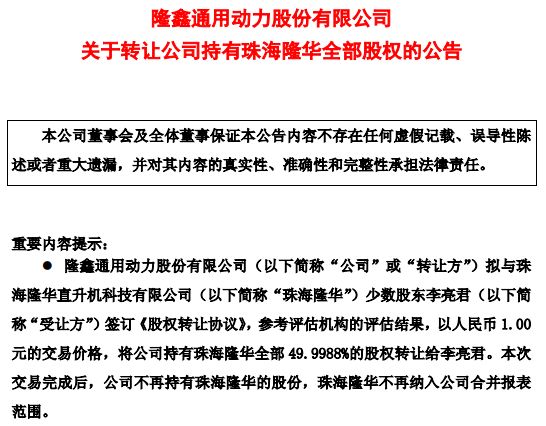 隆鑫通用动力股份有限公司
关于转让公司持有珠海隆华全部股权的公告

本公司董事会及全体董事保证本公告内容不存在任何虚假记载、误导性陈述或者重大遗漏，并对其内容的真实性、准确性和完整性承担法律责任。

重要内容提示：

● 隆鑫通用动力股份有限公司（以下简称“公司”或“转让方”）拟与珠海隆华直升机科技有限公司（以下简称“珠海隆华”）少数股东李亮君（以下简称“受让方”）签订《股权转让协议》，参考评估机构的评估结果，以人民币 1.00 元的交易价格，将公司持有珠海隆华全部 49.9988%的股权转让给李亮君。本次交易完成后，公司不再持有珠海隆华的股份，珠海隆华不再纳入公司合并报表范围。